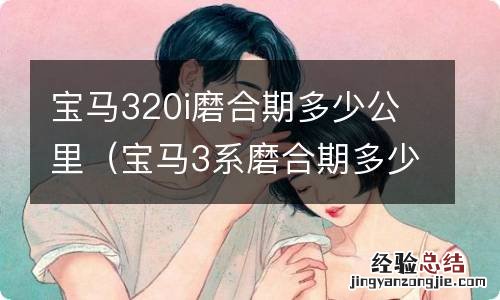 宝马320i磨合期多少公里（宝马3系磨合期多少

经验总结
jingyanzongjie.com